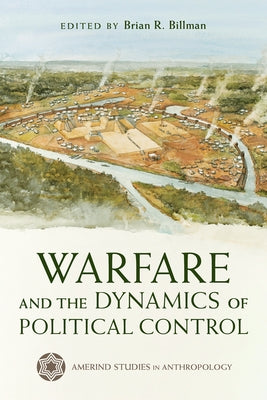 EDITED BY Brian R. Billman

WARFARE AND THE DYNAMICS OF POLITICAL CONTROL

AMERIND STUDIES IN ANTHROPOLOGY